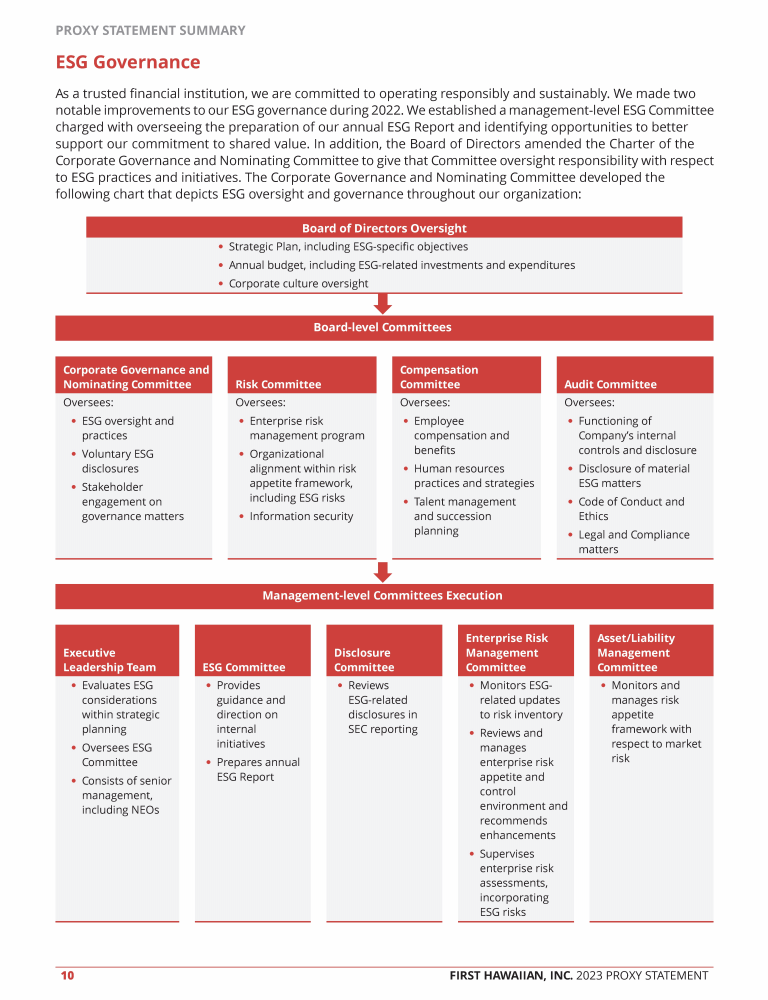 PROXY STATEMENT SUMMARY

ESG Governance

As a trusted financial institution, we are committed to operating responsibly and sustainably. We made two notable improvements to our ESG governance during 2022. We established a management-level ESG Committee charged with overseeing the preparation of our annual ESG Report and identifying opportunities to better support our commitment to shared value. In addition, the Board of Directors amended the Charter of the Corporate Governance and Nominating Committee to give that Committee oversight responsibility with respect to ESG practices and initiatives. The Corporate Governance and Nominating Committee developed the following chart that depicts ESG oversight and governance throughout our organization:

Board of Directors Oversight

• Strategic Plan, including ESG-specific objectives
• Annual budget, including ESG-related investments and expenditures
• Corporate culture oversight

Board-level Committees

Corporate Governance and Nominating Committee
Oversees:
• ESG oversight and practices
• Voluntary ESG disclosures
• Stakeholder engagement on governance matters

Risk Committee
Oversees:
• Enterprise risk management program
• Organizational alignment within risk appetite framework, including ESG risks
• Information security

Compensation Committee
Oversees:
• Employee compensation and benefits
• Human resources practices and strategies
• Talent management and succession planning

Audit Committee
Oversees:
• Functioning of Company's internal controls and disclosure
• Disclosure of material ESG matters
• Code of Conduct and Ethics
• Legal and Compliance matters

Management-level Committees Execution

Executive Leadership Team
• Evaluates ESG considerations within strategic planning
• Oversees ESG Committee
• Consists of senior management, including NEOs

ESG Committee
• Provides guidance and direction on internal initiatives
• Prepares annual ESG Report

Disclosure Committee
• Reviews ESG-related disclosures in SEC reporting

Enterprise Risk Management Committee
• Monitors ESG-related updates to risk inventory
• Reviews and manages enterprise risk appetite and control environment and recommends enhancements
• Supervises enterprise risk assessments, incorporating ESG risks

Asset/Liability Management Committee
• Monitors and manages risk appetite framework with respect to market risk

10 FIRST HAWAIIAN, INC. 2023 PROXY STATEMENT